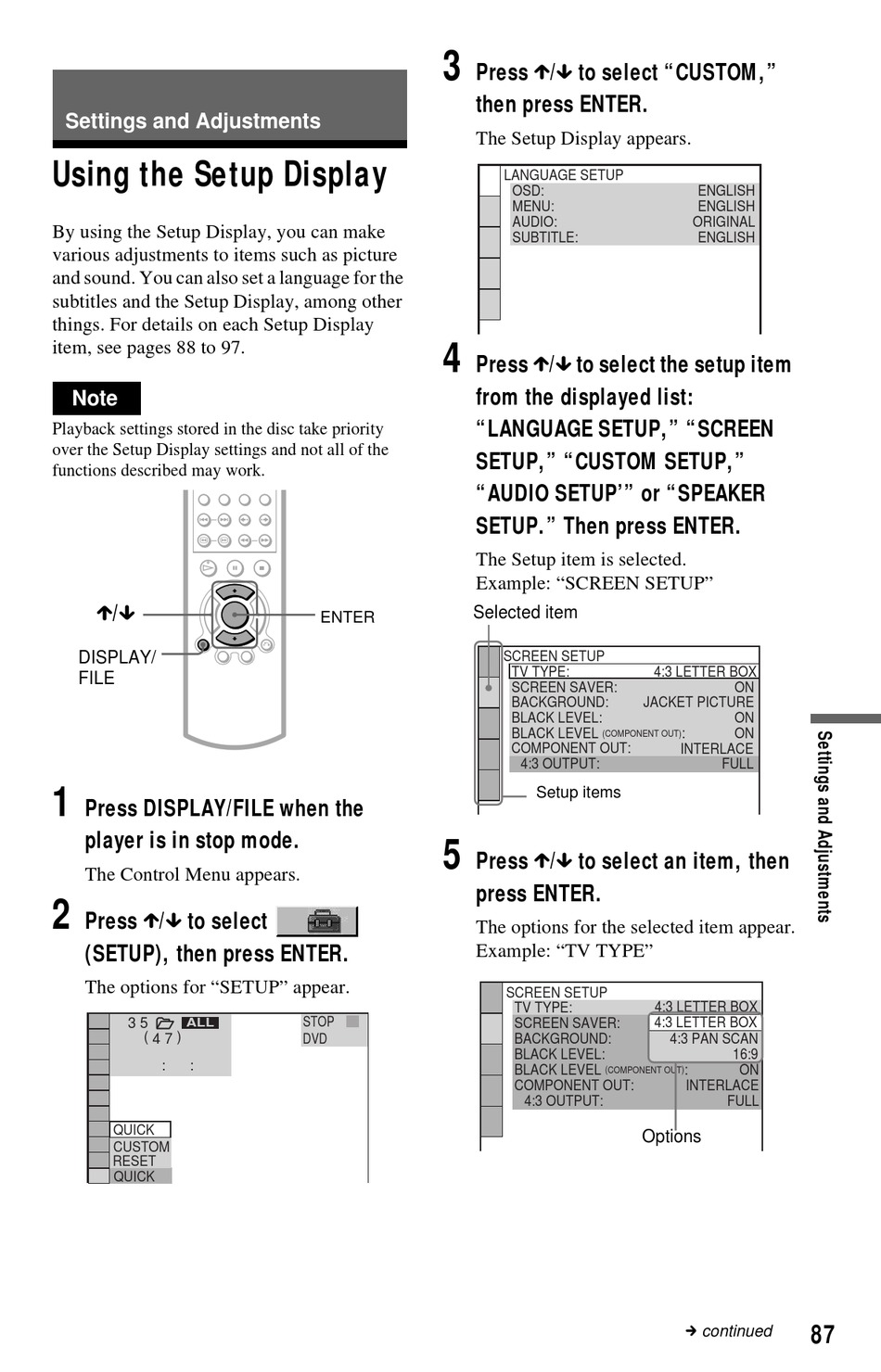 Settings and Adjustments

Using the Setup Display

By using the Setup Display, you can make various adjustments to items such as picture and sound. You can also set a language for the subtitles and the Setup Display, among other things. For details on each Setup Display item, see pages 88 to 97.

Note

Playback settings stored in the disc take priority over the Setup Display settings and not all of the functions described may work.

↑/↓

ENTER

DISPLAY/ FILE

1 Press DISPLAY/FILE when the player is in stop mode.

The Control Menu appears.

2 Press ↑/↓ to select (SETUP), then press ENTER.

The options for “SETUP” appear.

3 5 ALL
( 4 7 )
: :

STOP
DVD

QUICK
CUSTOM
RESET
QUICK

3 Press ↑/↓ to select “CUSTOM,” then press ENTER.

The Setup Display appears.

LANGUAGE SETUP
OSD: ENGLISH
MENU: ENGLISH
AUDIO: ORIGINAL
SUBTITLE: ENGLISH

4 Press ↑/↓ to select the setup item from the displayed list: “LANGUAGE SETUP,” “SCREEN SETUP,” “CUSTOM SETUP,” “AUDIO SETUP’” or “SPEAKER SETUP.” Then press ENTER.

The Setup item is selected.
Example: “SCREEN SETUP”

Selected item

SCREEN SETUP
TV TYPE: 4:3 LETTER BOX
SCREEN SAVER: ON
BACKGROUND: JACKET PICTURE
BLACK LEVEL: ON
BLACK LEVEL (COMPONENT OUT): ON
COMPONENT OUT: INTERLACE
4:3 OUTPUT: FULL

Setup items

5 Press ↑/↓ to select an item, then press ENTER.

The options for the selected item appear.
Example: “TV TYPE”

SCREEN SETUP
TV TYPE: 4:3 LETTER BOX
SCREEN SAVER: 4:3 LETTER BOX
BACKGROUND: 4:3 PAN SCAN
BLACK LEVEL: 16:9
BLACK LEVEL (COMPONENT OUT): ON
COMPONENT OUT: INTERLACE
4:3 OUTPUT: FULL

Options

Settings and Adjustments

→ continued 87